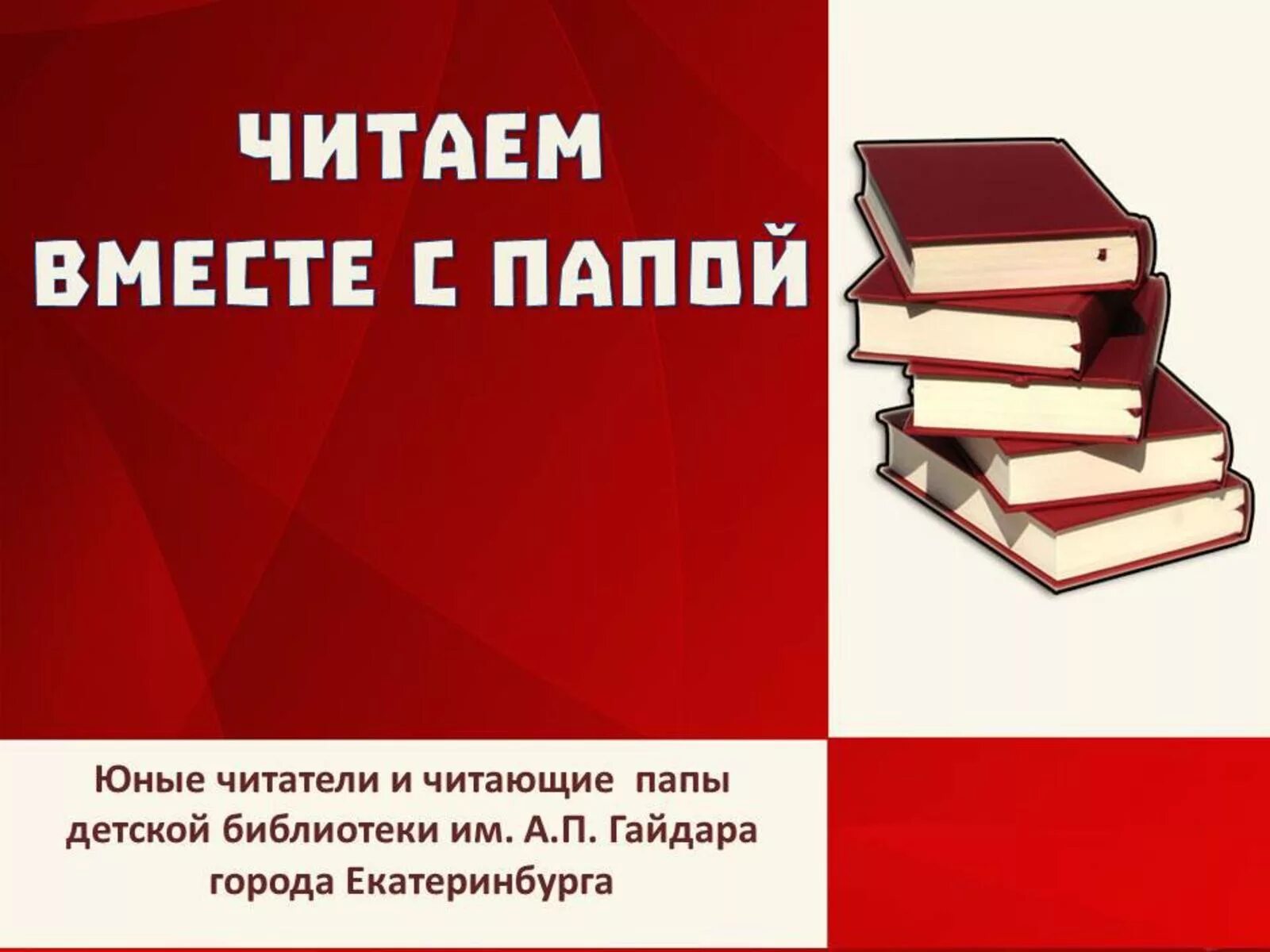 ЧИТАЕМ
ВМЕСТЕ С ПАПОЙ

Юные читатели и читающие папы детской библиотеки им. А.П. Гайдара города Екатеринбурга